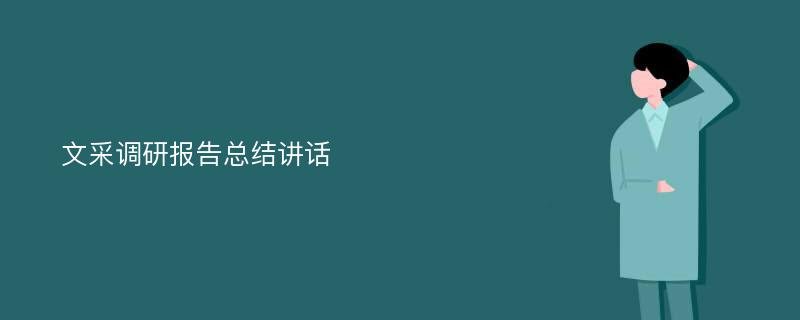 文采调研报告总结讲话